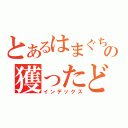 とあるはまぐちの獲ったど
インデックス